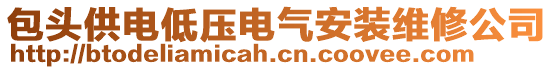 包头供电低压电气安装维修公司
http://btodeliamicah.cn.coovee.com